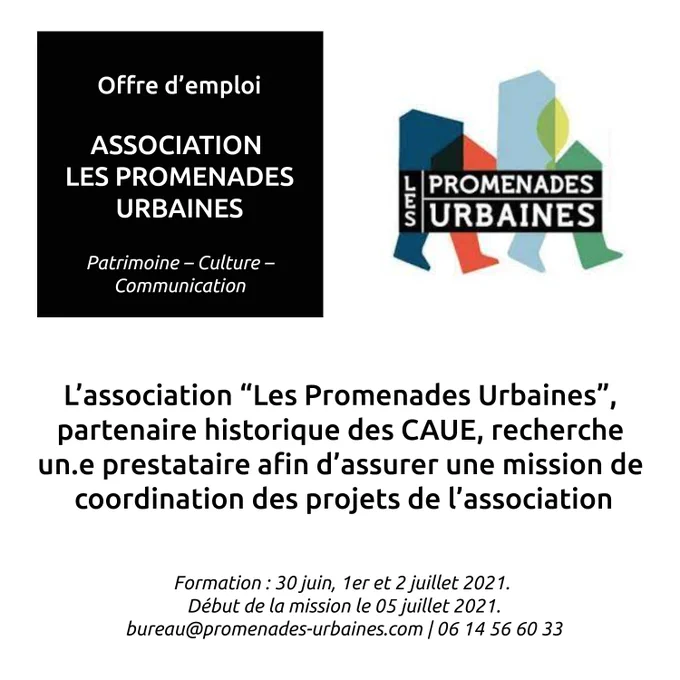 Offre d'emploi

ASSOCIATION
LES PROMENADES
URBAINES

Patrimoine – Culture –
Communication

LES
PROMENADES
URBAINES

L'association "Les Promenades Urbaines", partenaire historique des CAUE, recherche un.e prestataire afin d'assurer une mission de coordination des projets de l'association

Formation : 30 juin, 1er et 2 juillet 2021.
Début de la mission le 05 juillet 2021.
bureau@promenades-urbaines.com | 06 14 56 60 33